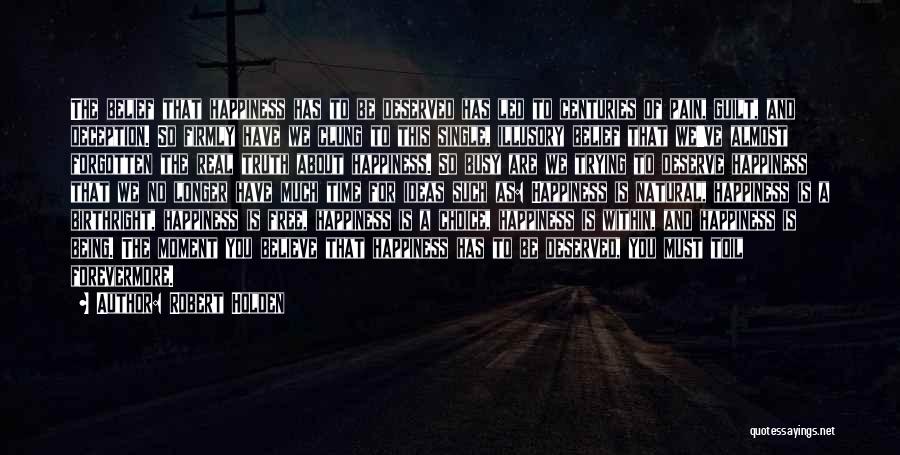 THE BELIEF THAT HAPPINESS HAS TO BE DESERVED HAS LED TO CENTURIES OF PAIN, GUILT, AND DECEPTION. SO FIRMLY HAVE WE CLUNG TO THIS SINGLE, ILLUSORY BELIEF THAT WE'VE ALMOST FORGOTTEN THE REAL TRUTH ABOUT HAPPINESS. SO BUSY ARE WE TRYING TO DESERVE HAPPINESS THAT WE NO LONGER HAVE MUCH TIME FOR IDEAS SUCH AS: HAPPINESS IS NATURAL, HAPPINESS IS A BIRTHRIGHT, HAPPINESS IS FREE, HAPPINESS IS A CHOICE, HAPPINESS IS WITHIN, AND HAPPINESS IS BEING. THE MOMENT YOU BELIEVE THAT HAPPINESS HAS TO BE DESERVED, YOU MUST TOIL FOREVERMORE.

• AUTHOR: ROBERT HOLDEN

quotessayings.net